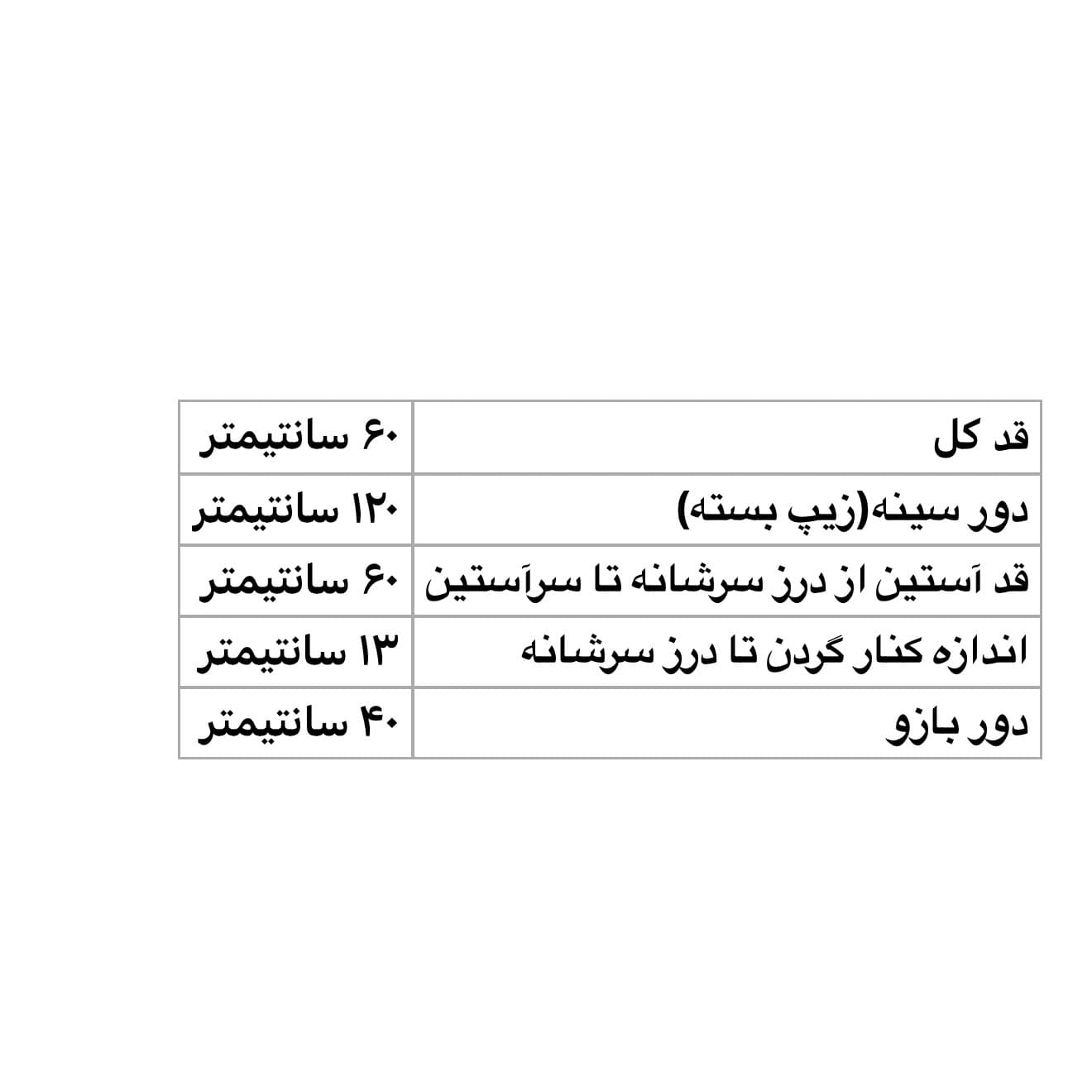 | قد کل | ۶۰ سانتیمتر |
|---|---|
| دور سینه(زیپ بسته) | ۱۲۰ سانتیمتر |
| قد آستین از درز سرشانه تا سرآستین | ۶۰ سانتیمتر |
| اندازه کنار گردن تا درز سرشانه | ۱۳ سانتیمتر |
| دور بازو | ۴۰ سانتیمتر |